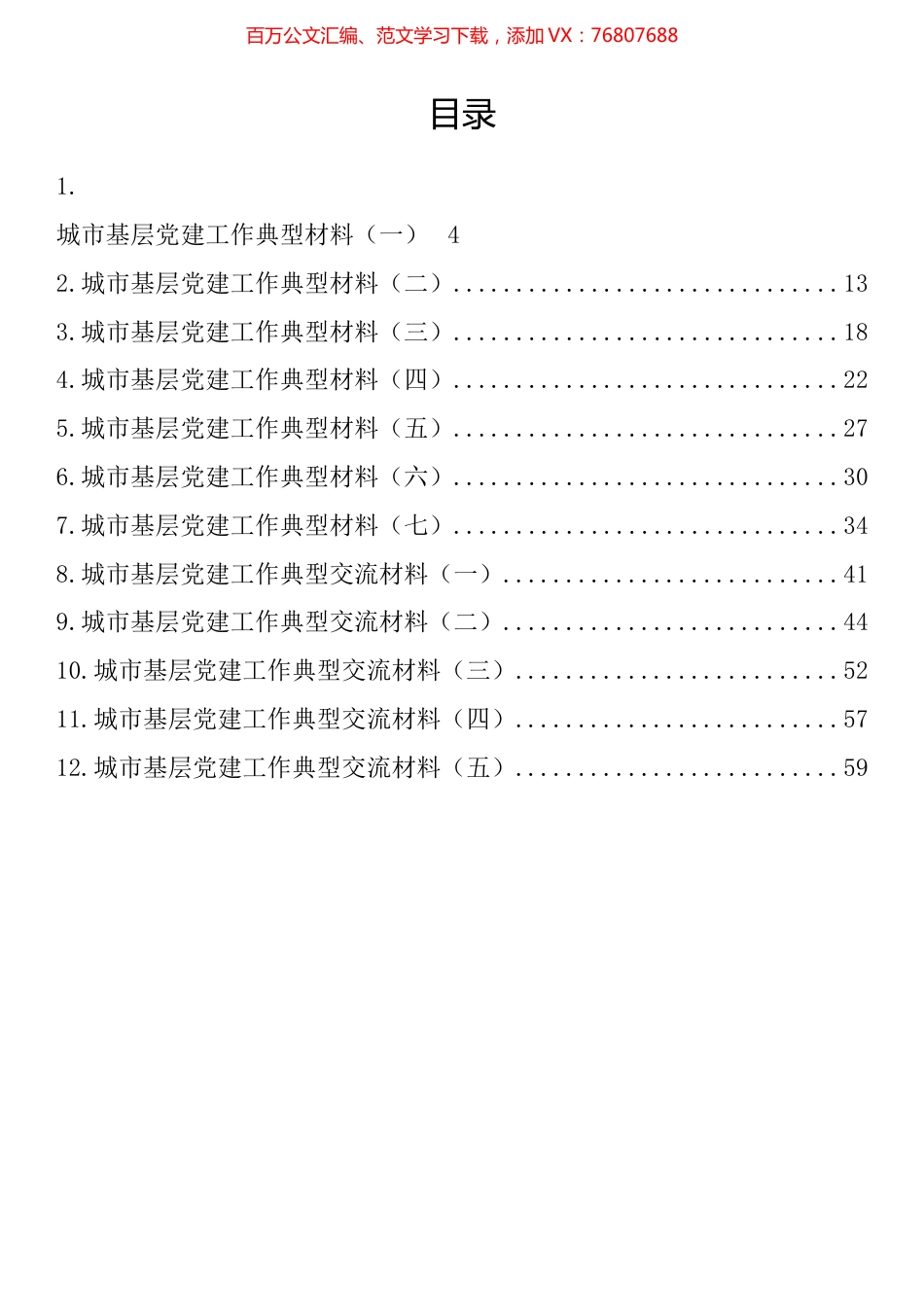 百万公文汇编、范文学习下载，添加 VX：76807688

目录

1.

城市基层党建工作典型材料（一） 4

2.城市基层党建工作典型材料（二）..............................13

3.城市基层党建工作典型材料（三）..............................18

4.城市基层党建工作典型材料（四）..............................22

5.城市基层党建工作典型材料（五）..............................27

6.城市基层党建工作典型材料（六）..............................30

7.城市基层党建工作典型材料（七）..............................34

8.城市基层党建工作典型交流材料（一）..........................41

9.城市基层党建工作典型交流材料（二）..........................44

10.城市基层党建工作典型交流材料（三）.........................52

11.城市基层党建工作典型交流材料（四）.........................57

12.城市基层党建工作典型交流材料（五）.........................59